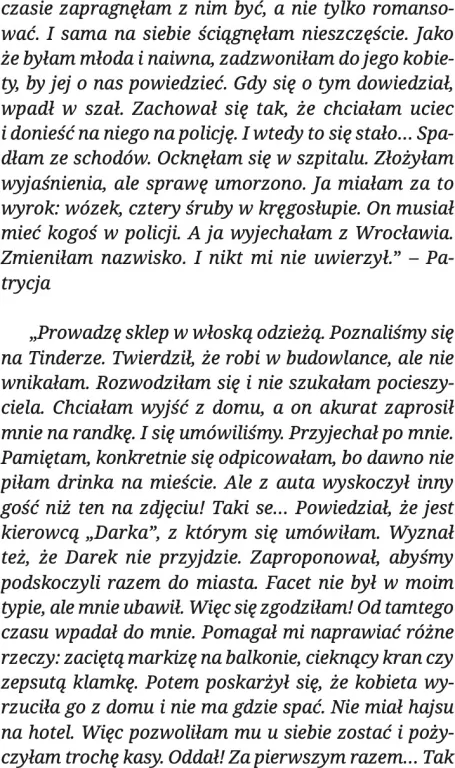 czasie zapragnęłam z nim być, a nie tylko romansować. I sama na siebie ściągnęłam nieszczęście. Jako że byłam młoda i naiwna, zadzwoniłam do jego kobiety, by jej o nas powiedzieć. Gdy się o tym dowiedział, wpadł w szał. Zachował się tak, że chciałam uciec i donieść na niego na policję. I wtedy to się stało… Spadłam ze schodów. Ocknęłam się w szpitalu. Złożyłam wyjaśnienia, ale sprawę umorzono. Ja miałam za to wyrok: wózek, cztery śruby w kręgosłupie. On musiał mieć kogoś w policji. A ja wyjechałam z Wrocławia. Zmieniłam nazwisko. I nikt mi nie uwierzył.” – Patrycja

„Prowadzę sklep w włoską odzieżą. Poznaliśmy się na Tinderze. Twierdził, że robi w budowlance, ale nie wnikałam. Rozwodziłam się i nie szukałam pocieszyciela. Chciałam wyjść z domu, a on akurat zaprosił mnie na randkę. I się umówiliśmy. Przyjechał po mnie. Pamiętam, konkretnie się odpicowałam, bo dawno nie piłam drinka na mieście. Ale z auta wyskoczył inny gość niż ten na zdjęciu! Taki se… Powiedział, że jest kierowcą „Darka”, z którym się umówiłam. Wyznał też, że Darek nie przyjdzie. Zaproponował, abyśmy podskoczyli razem do miasta. Facet nie był w moim typie, ale mnie ubawił. Więc się zgodziłam! Od tamtego czasu wpadał do mnie. Pomagał mi naprawiać różne rzeczy: zaciętą markizę na balkonie, cieknący kran czy zepsutą klamkę. Potem poskarżył się, że kobieta wyrzuciła go z domu i nie ma gdzie spać. Nie miał hajsu na hotel. Więc pozwoliłam mu u siebie zostać i pożyczyłam trochę kasy. Oddał! Za pierwszym razem… Tak